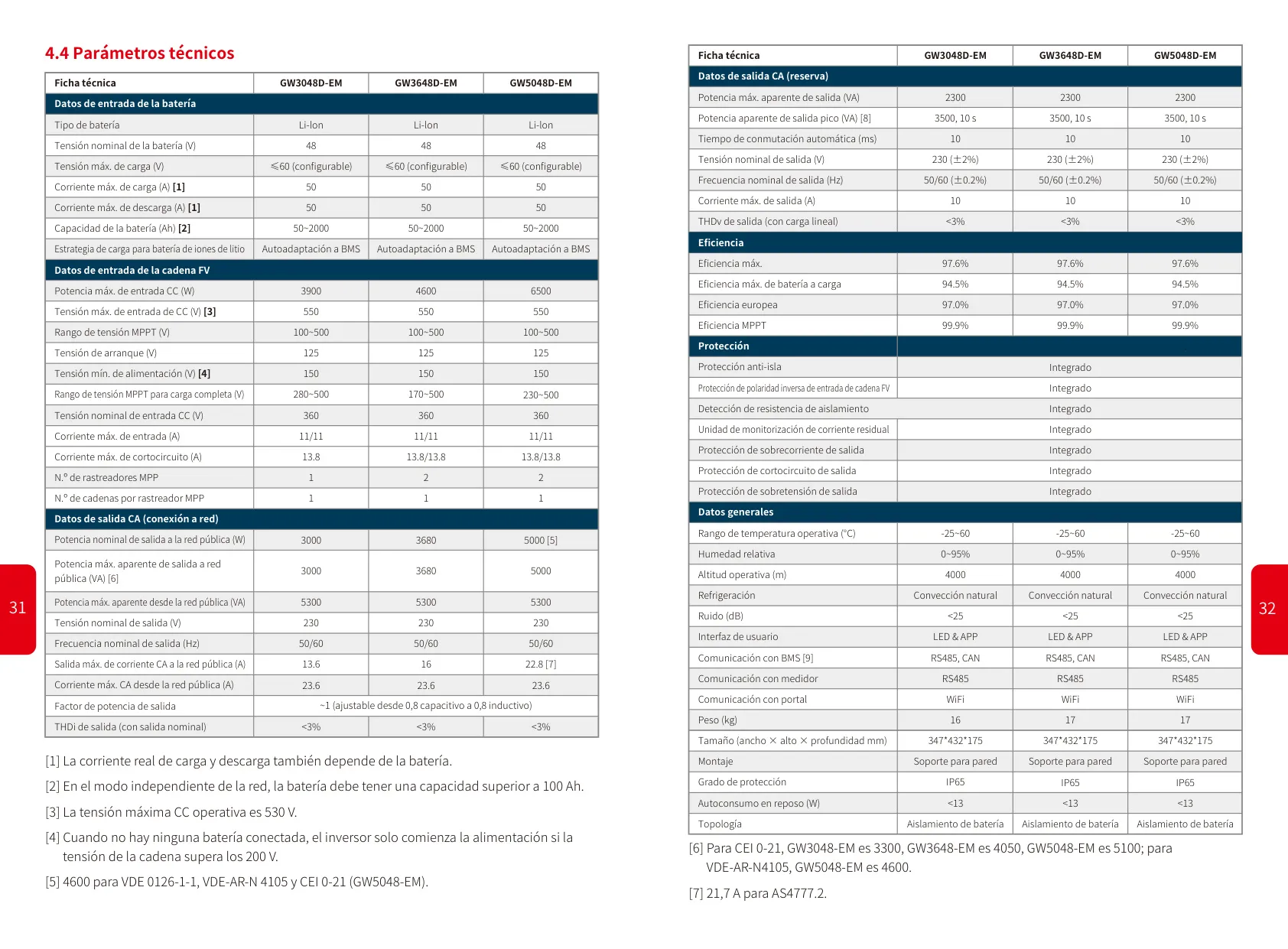 4.4 Parámetros técnicos

| Ficha técnica | GW3048D-EM | GW3648D-EM | GW5048D-EM |
|---|---|---|---|
| Datos de entrada de la batería | | | |
| Tipo de batería | Li-Ion | Li-Ion | Li-Ion |
| Tensión nominal de la batería (V) | 48 | 48 | 48 |
| Tensión máx. de carga (V) | ≤60 (configurable) | ≤60 (configurable) | ≤60 (configurable) |
| Corriente máx. de carga (A) [1] | 50 | 50 | 50 |
| Corriente máx. de descarga (A) [1] | 50 | 50 | 50 |
| Capacidad de la batería (Ah) [2] | 50~2000 | 50~2000 | 50~2000 |
| Estrategia de carga para batería de iones de litio | Autoadaptación a BMS | Autoadaptación a BMS | Autoadaptación a BMS |
| Datos de entrada de la cadena FV | | | |
| Potencia máx. de entrada CC (W) | 3900 | 4600 | 6500 |
| Tensión máx. de entrada de CC (V) [3] | 550 | 550 | 550 |
| Rango de tensión MPPT (V) | 100~500 | 100~500 | 100~500 |
| Tensión de arranque (V) | 125 | 125 | 125 |
| Tensión mín. de alimentación (V) [4] | 150 | 150 | 150 |
| Rango de tensión MPPT para carga completa (V) | 280~500 | 170~500 | 230~500 |
| Tensión nominal de entrada CC (V) | 360 | 360 | 360 |
| Corriente máx. de entrada (A) | 11/11 | 11/11 | 11/11 |
| Corriente máx. de cortocircuito (A) | 13.8 | 13.8/13.8 | 13.8/13.8 |
| N.º de rastreadores MPP | 1 | 2 | 2 |
| N.º de cadenas por rastreador MPP | 1 | 1 | 1 |
| Datos de salida CA (conexión a red) | | | |
| Potencia nominal de salida a la red pública (W) | 3000 | 3680 | 5000 [5] |
| Potencia máx. aparente de salida a red pública (VA) [6] | 3000 | 3680 | 5000 |
| Potencia máx. aparente desde la red pública (VA) | 5300 | 5300 | 5300 |
| Tensión nominal de salida (V) | 230 | 230 | 230 |
| Frecuencia nominal de salida (Hz) | 50/60 | 50/60 | 50/60 |
| Salida máx. de corriente CA a la red pública (A) | 13.6 | 16 | 22.8 [7] |
| Corriente máx. CA desde la red pública (A) | 23.6 | 23.6 | 23.6 |
| Factor de potencia de salida | ~1 (ajustable desde 0,8 capacitivo a 0,8 inductivo) | | |
| THDi de salida (con salida nominal) | <3% | <3% | <3% |

[1] La corriente real de carga y descarga también depende de la batería.

[2] En el modo independiente de la red, la batería debe tener una capacidad superior a 100 Ah.

[3] La tensión máxima CC operativa es 530 V.

[4] Cuando no hay ninguna batería conectada, el inversor solo comienza la alimentación si la tensión de la cadena supera los 200 V.

[5] 4600 para VDE 0126-1-1, VDE-AR-N 4105 y CEI 0-21 (GW5048-EM).

31

| Ficha técnica | GW3048D-EM | GW3648D-EM | GW5048D-EM |
|---|---|---|---|
| Datos de salida CA (reserva) | | | |
| Potencia máx. aparente de salida (VA) | 2300 | 2300 | 2300 |
| Potencia aparente de salida pico (VA) [8] | 3500, 10 s | 3500, 10 s | 3500, 10 s |
| Tiempo de conmutación automática (ms) | 10 | 10 | 10 |
| Tensión nominal de salida (V) | 230 (±2%) | 230 (±2%) | 230 (±2%) |
| Frecuencia nominal de salida (Hz) | 50/60 (±0.2%) | 50/60 (±0.2%) | 50/60 (±0.2%) |
| Corriente máx. de salida (A) | 10 | 10 | 10 |
| THDv de salida (con carga lineal) | <3% | <3% | <3% |
| Eficiencia | | | |
| Eficiencia máx. | 97.6% | 97.6% | 97.6% |
| Eficiencia máx. de batería a carga | 94.5% | 94.5% | 94.5% |
| Eficiencia europea | 97.0% | 97.0% | 97.0% |
| Eficiencia MPPT | 99.9% | 99.9% | 99.9% |
| Protección | | | |
| Protección anti-isla | Integrado | | |
| Protección de polaridad inversa de entrada de cadena FV | Integrado | | |
| Detección de resistencia de aislamiento | Integrado | | |
| Unidad de monitorización de corriente residual | Integrado | | |
| Protección de sobrecorriente de salida | Integrado | | |
| Protección de cortocircuito de salida | Integrado | | |
| Protección de sobretensión de salida | Integrado | | |
| Datos generales | | | |
| Rango de temperatura operativa (°C) | -25~60 | -25~60 | -25~60 |
| Humedad relativa | 0~95% | 0~95% | 0~95% |
| Altitud operativa (m) | 4000 | 4000 | 4000 |
| Refrigeración | Convección natural | Convección natural | Convección natural |
| Ruido (dB) | <25 | <25 | <25 |
| Interfaz de usuario | LED & APP | LED & APP | LED & APP |
| Comunicación con BMS [9] | RS485, CAN | RS485, CAN | RS485, CAN |
| Comunicación con medidor | RS485 | RS485 | RS485 |
| Comunicación con portal | WiFi | WiFi | WiFi |
| Peso (kg) | 16 | 17 | 17 |
| Tamaño (ancho × alto × profundidad mm) | 347*432*175 | 347*432*175 | 347*432*175 |
| Montaje | Soporte para pared | Soporte para pared | Soporte para pared |
| Grado de protección | IP65 | IP65 | IP65 |
| Autoconsumo en reposo (W) | <13 | <13 | <13 |
| Topología | Aislamiento de batería | Aislamiento de batería | Aislamiento de batería |

[6] Para CEI 0-21, GW3048-EM es 3300, GW3648-EM es 4050, GW5048-EM es 5100; para VDE-AR-N4105, GW5048-EM es 4600.

[7] 21,7 A para AS4777.2.

32